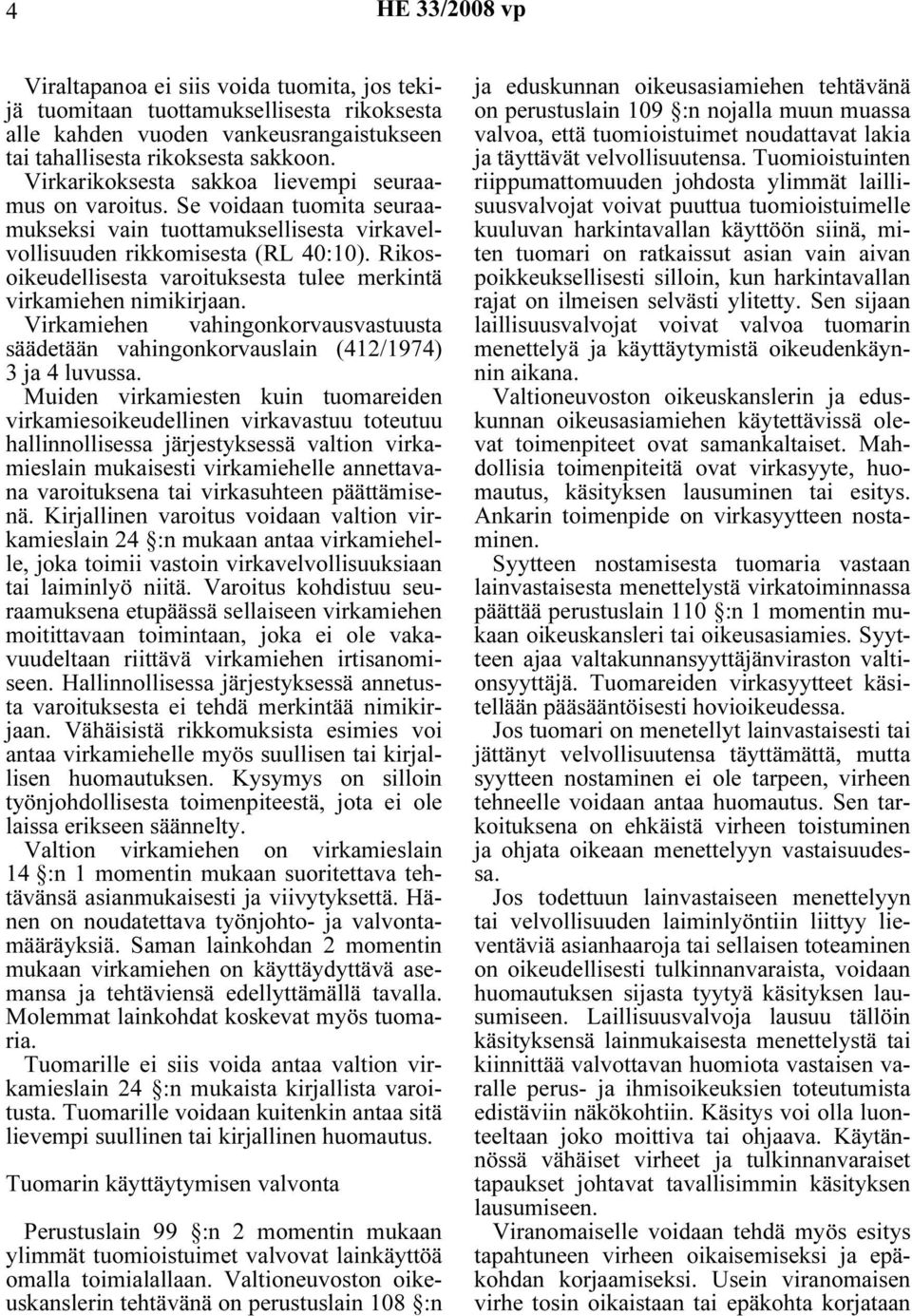 4 HE 33/2008 vp

Viraltapanoa ei siis voida tuomita, jos tekijä tuomitaan tuottamuksellisesta rikoksesta alle kahden vuoden vankeusrangaistukseen tai tahallisesta rikoksesta sakkoon. Virkarikoksesta sakkoa lievempi seuraamus on varoitus. Se voidaan tuomita seuraamukseksi vain tuottamuksellisesta virkavelvollisuuden rikkomisesta (RL 40:10). Rikosoikeudellisesta varoituksesta tulee merkintä virkamiehen nimikirjaan. Virkamiehen vahingonkorvausvastuusta säädetään vahingonkorvauslain (412/1974) 3 ja 4 luvussa.

Muiden virkamiesten kuin tuomareiden virkamiesoikeudellinen virkavastuu toteutuu hallinnollisessa järjestyksessä valtion virkamieslain mukaisesti virkamiehelle annettavana varoituksena tai virkasuhteen päättämisenä. Kirjallinen varoitus voidaan valtion virkamieslain 24 §:n mukaan antaa virkamiehelle, joka toimii vastoin virkavelvollisuuksiaan tai laiminlyö niitä. Varoitus kohdistuu seuraamuksena etupäässä sellaiseen virkamiehen moitittavaan toimintaan, joka ei ole vakavuudeltaan riittävä virkamiehen irtisanomiseen. Hallinnollisessa järjestyksessä annetusta varoituksesta ei tehdä merkintää nimikirjaan. Vähäisistä rikkomuksista esimies voi antaa virkamiehelle myös suullisen tai kirjallisen huomautuksen. Kysymys on silloin työnjohdollisesta toimenpiteestä, jota ei ole laissa erikseen säännelty.

Valtion virkamiehen on virkamieslain 14 §:n 1 momentin mukaan suoritettava tehtävänsä asianmukaisesti ja viivytyksettä. Hänen on noudatettava työnjohto- ja valvontamääräyksiä. Saman lainkohdan 2 momentin mukaan virkamiehen on käyttäydyttävä asemansa ja tehtäviensä edellyttämällä tavalla. Molemmat lainkohdat koskevat myös tuomaria.

Tuomarille ei siis voida antaa valtion virkamieslain 24 §:n mukaista kirjallista varoitusta. Tuomarille voidaan kuitenkin antaa sitä lievempi suullinen tai kirjallinen huomautus.

Tuomarin käyttäytymisen valvonta

Perustuslain 99 §:n 2 momentin mukaan ylimmät tuomioistuimet valvovat lainkäyttöä omalla toimialallaan. Valtioneuvoston oikeuskanslerin tehtävänä on perustuslain 108 §:n ja eduskunnan oikeusasiamiehen tehtävänä on perustuslain 109 §:n nojalla muun muassa valvoa, että tuomioistuimet noudattavat lakia ja täyttävät velvollisuutensa. Tuomioistuinten riippumattomuuden johdosta ylimmät laillisuusvalvojat voivat puuttua tuomioistuimelle kuuluvan harkintavallan käyttöön siinä, miten tuomari on ratkaissut asian vain aivan poikkeuksellisesti silloin, kun harkintavallan rajat on ilmeisen selvästi ylitetty. Sen sijaan laillisuusvalvojat voivat valvoa tuomarin menettelyä ja käyttäytymistä oikeudenkäynnin aikana.

Valtioneuvoston oikeuskanslerin ja eduskunnan oikeusasiamiehen käytettävissä olevat toimenpiteet ovat samankaltaiset. Mahdollisia toimenpiteitä ovat virkasyyte, huomautus, käsityksen lausuminen tai esitys. Ankarin toimenpide on virkasyytteen nostaminen.

Syytteen nostamisesta tuomaria vastaan lainvastaisesta menettelystä virkatoiminnassa päättää perustuslain 110 §:n 1 momentin mukaan oikeuskansleri tai oikeusasiamies. Syytteen ajaa valtakunnansyyttäjänviraston valtionsyyttäjä. Tuomareiden virkasyytteet käsitellään pääsääntöisesti hovioikeudessa.

Jos tuomari on menetellyt lainvastaisesti tai jättänyt velvollisuutensa täyttämättä, mutta syytteen nostaminen ei ole tarpeen, virheen tehneelle voidaan antaa huomautus. Sen tarkoituksena on ehkäistä virheen toistuminen ja ohjata oikeaan menettelyyn vastaisuudessa.

Jos todettuun lainvastaiseen menettelyyn tai velvollisuuden laiminlyöntiin liittyy lieventäviä asianhaaroja tai sellaisen toteaminen on oikeudellisesti tulkinnanvaraista, voidaan huomautuksen sijasta tyytyä käsityksen lausumiseen. Laillisuusvalvoja lausuu tällöin käsityksensä lainmukaisesta menettelystä tai kiinnittää valvottavan huomiota vastaisen varalle perus- ja ihmisoikeuksien toteutumista edistäviin näkökohtiin. Käsitys voi olla luonteeltaan joko moittiva tai ohjaava. Käytännössä vähäiset virheet ja tulkinnanvaraiset tapaukset johtavat tavallisimmin käsityksen lausumiseen.

Viranomaiselle voidaan tehdä myös esitys tapahtuneen virheen oikaisemiseksi ja epäkohdan korjaamiseksi. Usein viranomaisen virhe tosin oikaistaan tai epäkohta korjataan